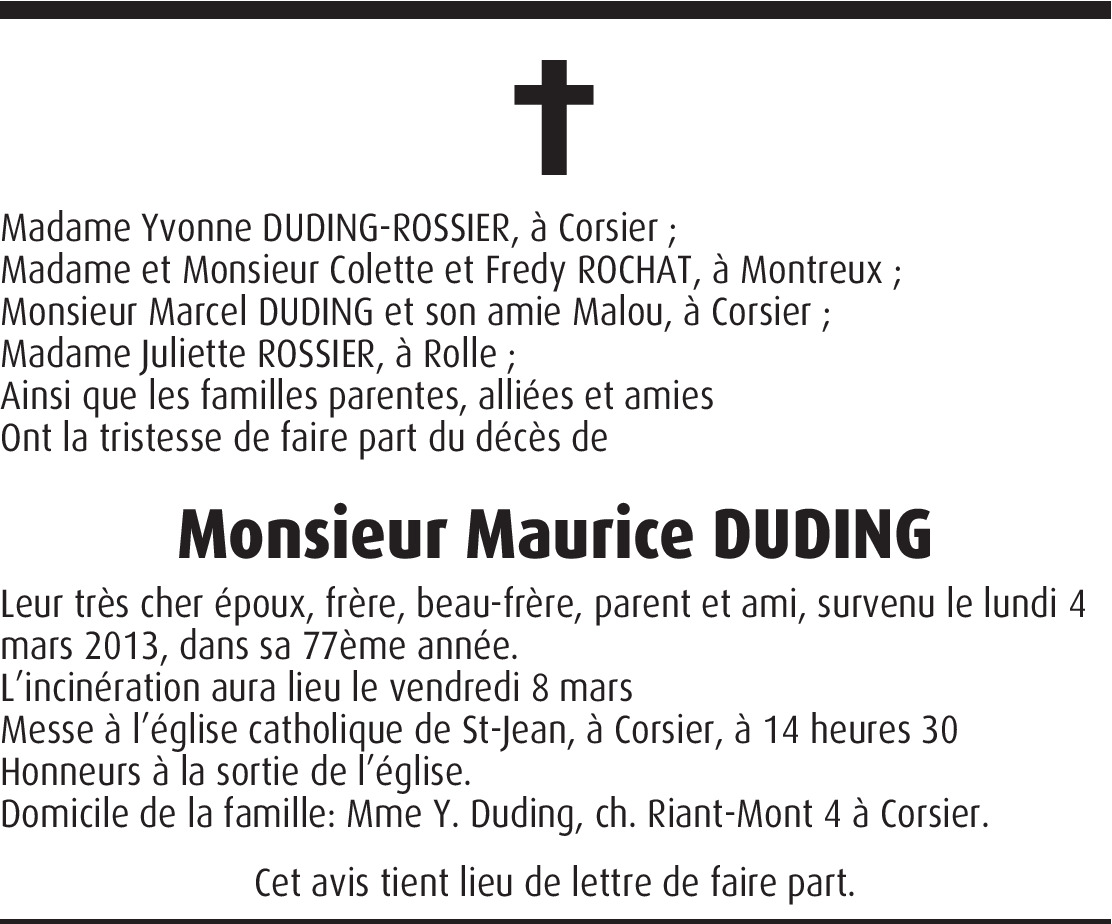 Madame Yvonne DUDING-ROSSIER, à Corsier ;
Madame et Monsieur Colette et Fredy ROCHAT, à Montreux ;
Monsieur Marcel DUDING et son amie Malou, à Corsier ;
Madame Juliette ROSSIER, à Rolle ;
Ainsi que les familles parentes, alliées et amies
Ont la tristesse de faire part du décès de

Monsieur Maurice DUDING

Leur très cher époux, frère, beau-frère, parent et ami, survenu le lundi 4 mars 2013, dans sa 77ème année.
L'incinération aura lieu le vendredi 8 mars
Messe à l'église catholique de St-Jean, à Corsier, à 14 heures 30
Honneurs à la sortie de l'église.
Domicile de la famille: Mme Y. Duding, ch. Riant-Mont 4 à Corsier.

Cet avis tient lieu de lettre de faire part.